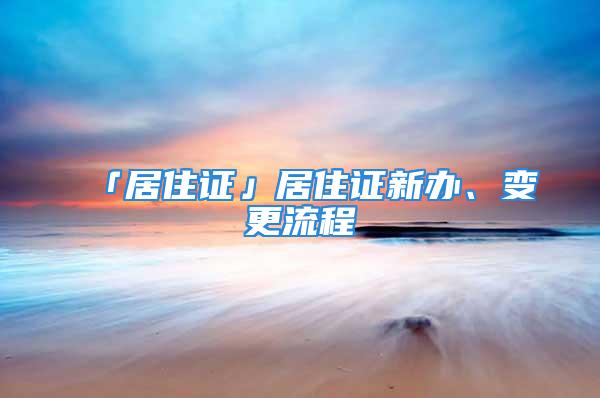 「居住证」居住证新办、变更流程